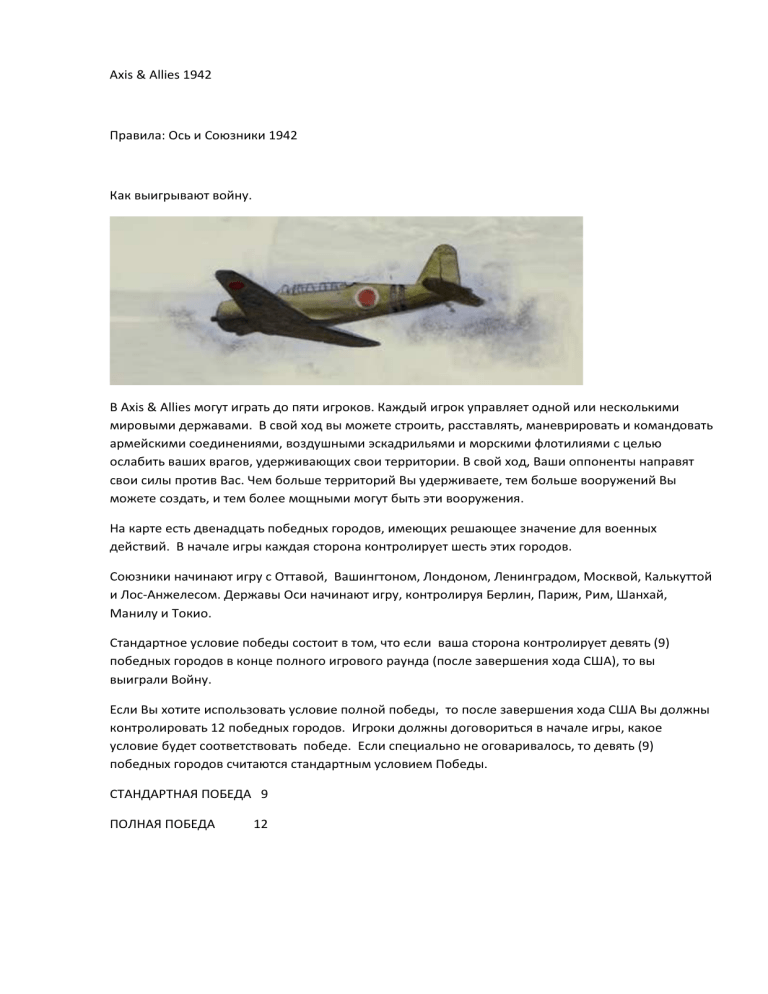 Axis & Allies 1942

Правила: Ось и Союзники 1942

Как выигрывают войну.

В Axis & Allies могут играть до пяти игроков. Каждый игрок управляет одной или несколькими мировыми державами. В свой ход вы можете строить, расставлять, маневрировать и командовать армейскими соединениями, воздушными эскадрильями и морскими флотилиями с целью ослабить ваших врагов, удерживающих свои территории. В свой ход, Ваши оппоненты направят свои силы против Вас. Чем больше территорий Вы удерживаете, тем больше вооружений Вы можете создать, и тем более мощными могут быть эти вооружения.

На карте есть двенадцать победных городов, имеющих решающее значение для военных действий. В начале игры каждая сторона контролирует шесть этих городов.

Союзники начинают игру с Оттавой, Вашингтоном, Лондоном, Ленинградом, Москвой, Калькуттой и Лос-Анжелесом. Державы Оси начинают игру, контролируя Берлин, Париж, Рим, Шанхай, Манилу и Токио.

Стандартное условие победы состоит в том, что если ваша сторона контролирует девять (9) победных городов в конце полного игрового раунда (после завершения хода США), то вы выиграли Войну.

Если Вы хотите использовать условие полной победы, то после завершения хода США Вы должны контролировать 12 победных городов. Игроки должны договориться в начале игры, какое условие будет соответствовать победе. Если специально не оговаривалось, то девять (9) победных городов считаются стандартным условием Победы.

СТАНДАРТНАЯ ПОБЕДА 9

ПОЛНАЯ ПОБЕДА 12